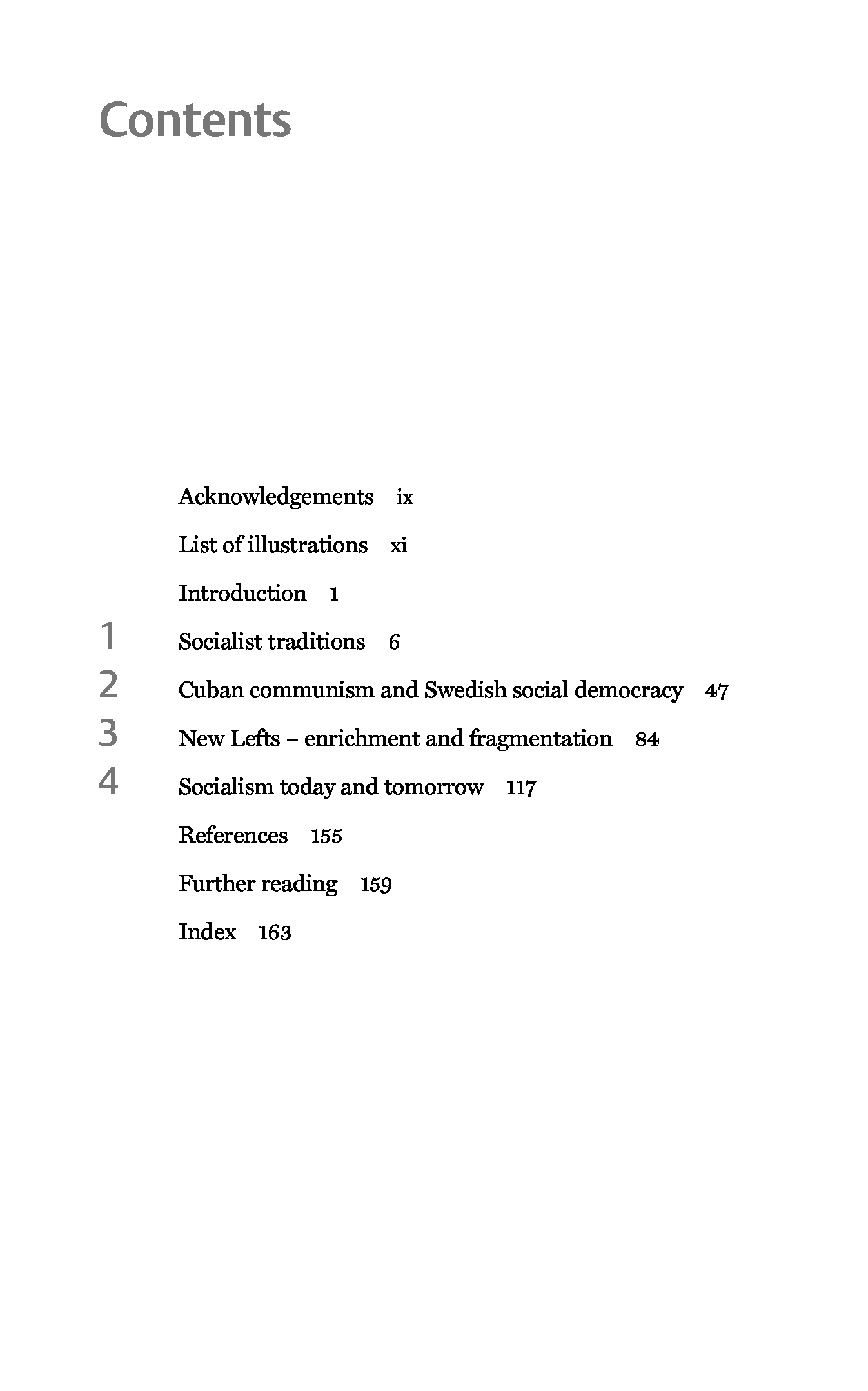 Contents

Acknowledgements ix

List of illustrations xi

Introduction 1

1 Socialist traditions 6

2 Cuban communism and Swedish social democracy 47

3 New Lefts – enrichment and fragmentation 84

4 Socialism today and tomorrow 117

References 155

Further reading 159

Index 163